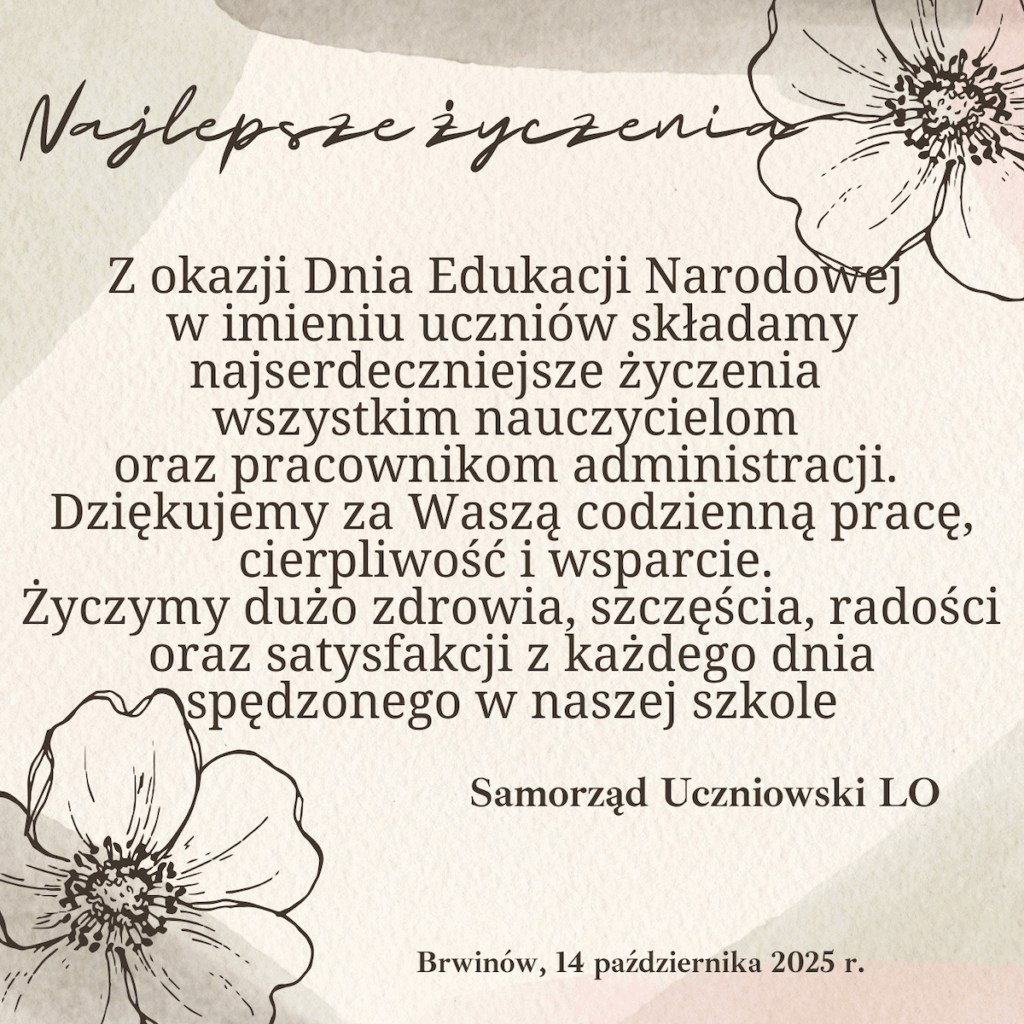 Najlepsze życzenia

Z okazji Dnia Edukacji Narodowej w imieniu uczniów składamy najserdeczniejsze życzenia wszystkim nauczycielom oraz pracownikom administracji. Dziękujemy za Waszą codzienną pracę, cierpliwość i wsparcie. Życzymy dużo zdrowia, szczęścia, radości oraz satysfakcji z każdego dnia spędzonego w naszej szkole

Samorząd Uczniowski LO

Brwinów, 14 października 2025 r.